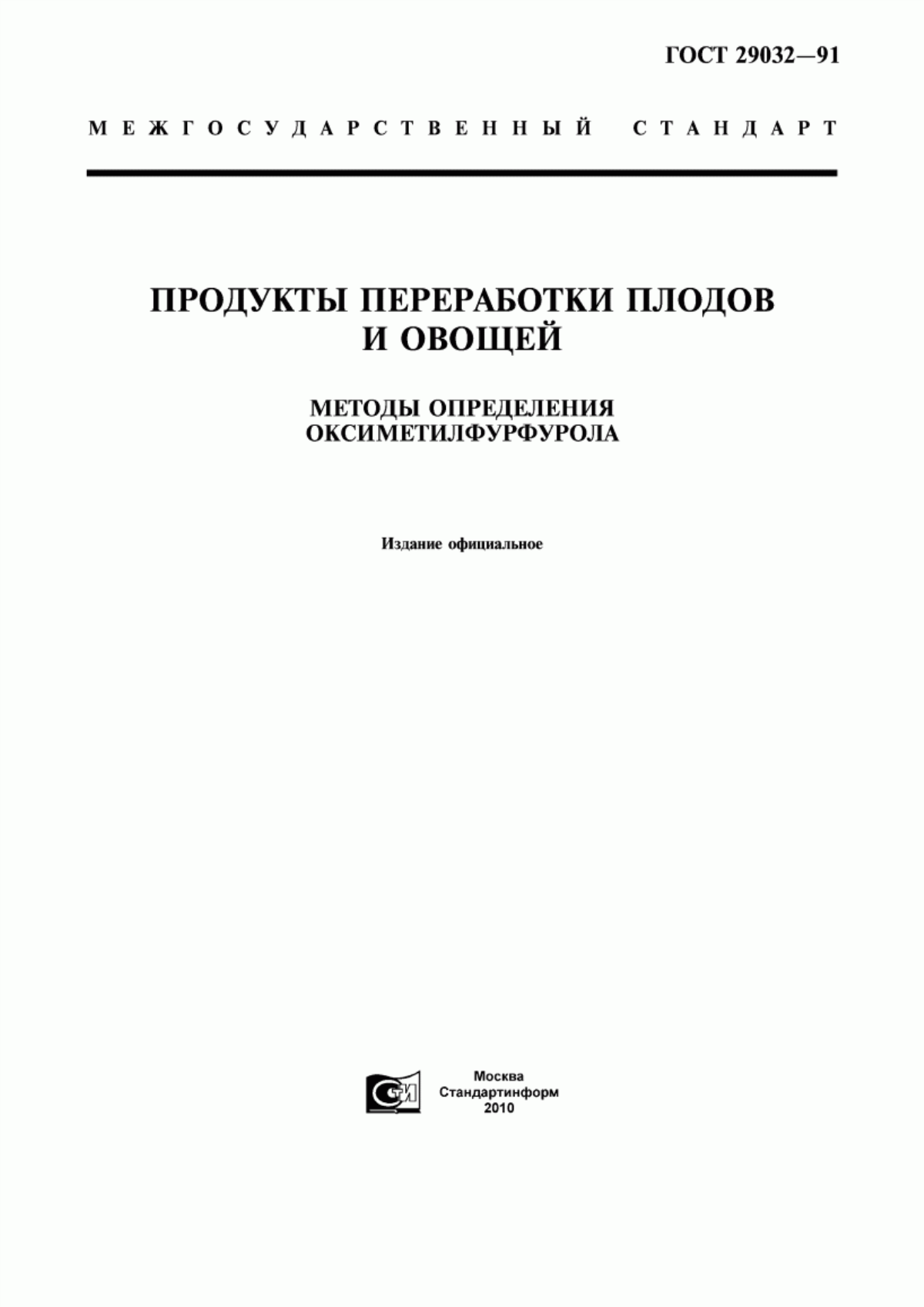 ГОСТ 29032—91

МЕЖГОСУДАРСТВЕННЫЙ СТАНДАРТ

ПРОДУКТЫ ПЕРЕРАБОТКИ ПЛОДОВ И ОВОЩЕЙ

МЕТОДЫ ОПРЕДЕЛЕНИЯ ОКСИМЕТИЛФУРФУРОЛА

Издание официальное

СТИ

Москва
Стандартинформ
2010